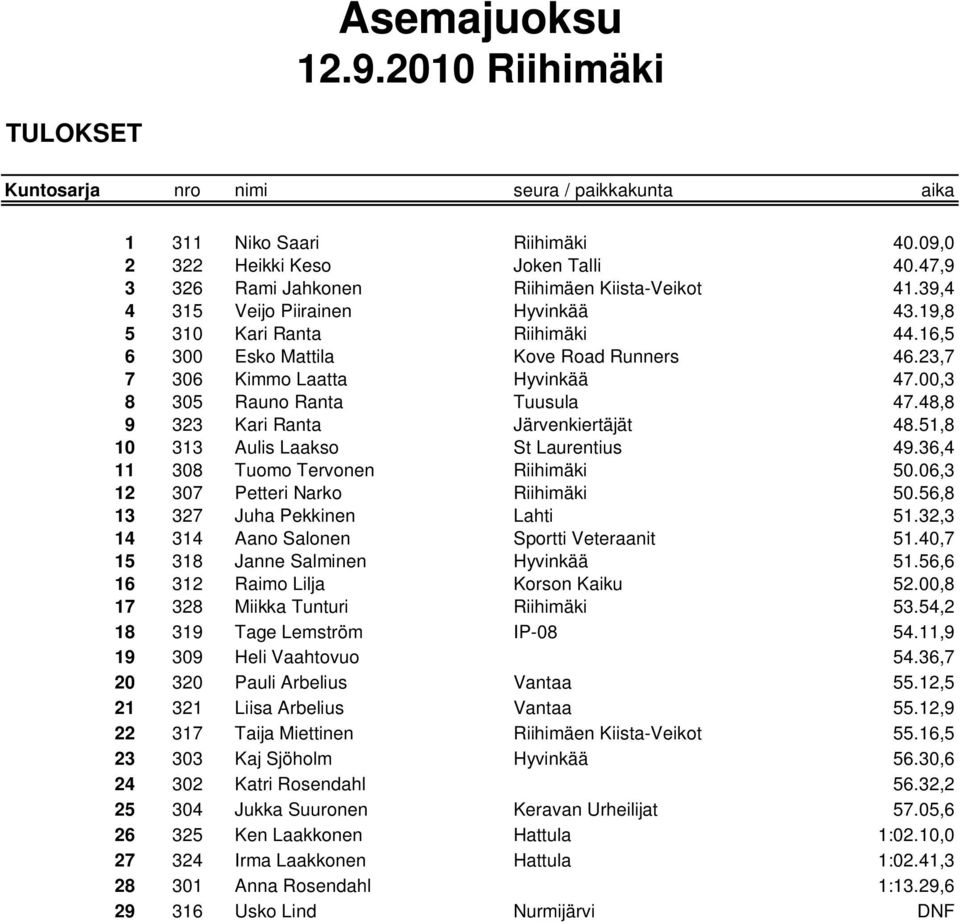 Asemajuoksu
12.9.2010 Riihimäki

TULOKSET

| Kuntosarja | nro | nimi | seura / paikkakunta | aika |
|---|---|---|---|---|
| 1 | 311 | Niko Saari | Riihimäki | 40.09,0 |
| 2 | 322 | Heikki Keso | Joken Talli | 40.47,9 |
| 3 | 326 | Rami Jahkonen | Riihimäen Kiista-Veikot | 41.39,4 |
| 4 | 315 | Veijo Piirainen | Hyvinkää | 43.19,8 |
| 5 | 310 | Kari Ranta | Riihimäki | 44.16,5 |
| 6 | 300 | Esko Mattila | Kove Road Runners | 46.23,7 |
| 7 | 306 | Kimmo Laatta | Hyvinkää | 47.00,3 |
| 8 | 305 | Rauno Ranta | Tuusula | 47.48,8 |
| 9 | 323 | Kari Ranta | Järvenkiertäjät | 48.51,8 |
| 10 | 313 | Aulis Laakso | St Laurentius | 49.36,4 |
| 11 | 308 | Tuomo Tervonen | Riihimäki | 50.06,3 |
| 12 | 307 | Petteri Narko | Riihimäki | 50.56,8 |
| 13 | 327 | Juha Pekkinen | Lahti | 51.32,3 |
| 14 | 314 | Aano Salonen | Sportti Veteraanit | 51.40,7 |
| 15 | 318 | Janne Salminen | Hyvinkää | 51.56,6 |
| 16 | 312 | Raimo Lilja | Korson Kaiku | 52.00,8 |
| 17 | 328 | Miikka Tunturi | Riihimäki | 53.54,2 |
| 18 | 319 | Tage Lemström | IP-08 | 54.11,9 |
| 19 | 309 | Heli Vaahtovuo | | 54.36,7 |
| 20 | 320 | Pauli Arbelius | Vantaa | 55.12,5 |
| 21 | 321 | Liisa Arbelius | Vantaa | 55.12,9 |
| 22 | 317 | Taija Miettinen | Riihimäen Kiista-Veikot | 55.16,5 |
| 23 | 303 | Kaj Sjöholm | Hyvinkää | 56.30,6 |
| 24 | 302 | Katri Rosendahl | | 56.32,2 |
| 25 | 304 | Jukka Suuronen | Keravan Urheilijat | 57.05,6 |
| 26 | 325 | Ken Laakkonen | Hattula | 1:02.10,0 |
| 27 | 324 | Irma Laakkonen | Hattula | 1:02.41,3 |
| 28 | 301 | Anna Rosendahl | | 1:13.29,6 |
| 29 | 316 | Usko Lind | Nurmijärvi | DNF |